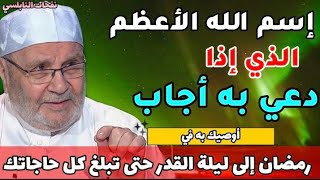 نفحات النابلسي

إسم الله الأعظم

الذي إذا

دعي به أجاب

أوصيك به في

رمضان إلى ليلة القدر حتى تبلغ كل حاجاتك